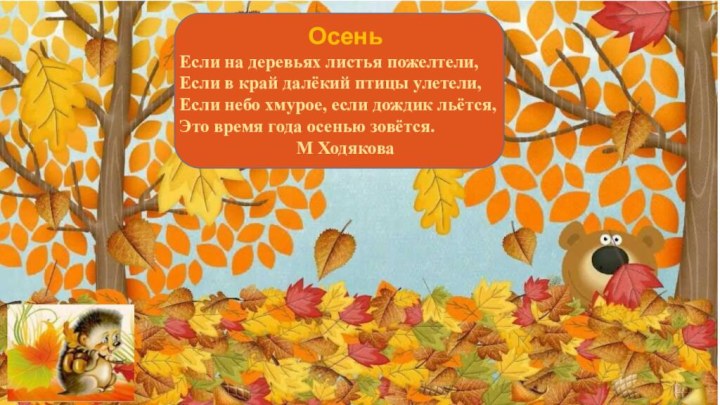 Осень

Если на деревьях листья пожелтели,
Если в край далёкий птицы улетели,
Если небо хмурое, если дождик льётся,
Это время года осенью зовётся.
М Ходякова